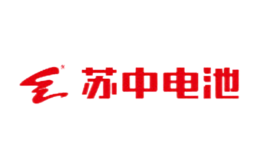 苏中电池